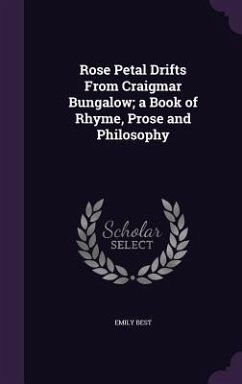 Rose Petal Drifts From Craigmar Bungalow; a Book of Rhyme, Prose and Philosophy

Scholar
SELECT

EMILY BEST